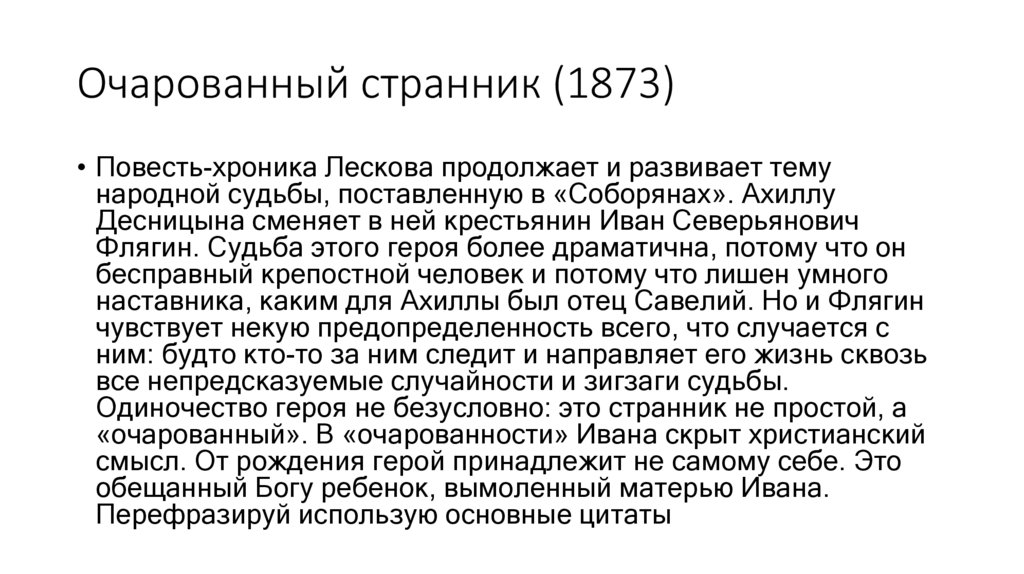 Очарованный странник (1873)

• Повесть-хроника Лескова продолжает и развивает тему народной судьбы, поставленную в «Соборянах». Ахиллу Десницына сменяет в ней крестьянин Иван Северьянович Флягин. Судьба этого героя более драматична, потому что он бесправный крепостной человек и потому что лишен умного наставника, каким для Ахиллы был отец Савелий. Но и Флягин чувствует некую предопределенность всего, что случается с ним: будто кто-то за ним следит и направляет его жизнь сквозь все непредсказуемые случайности и зигзаги судьбы. Одиночество героя не безусловно: это странник не простой, а «очарованный». В «очарованности» Ивана скрыт христианский смысл. От рождения герой принадлежит не самому себе. Это обещанный Богу ребенок, вымоленный матерью Ивана. Перефразируй использую основные цитаты